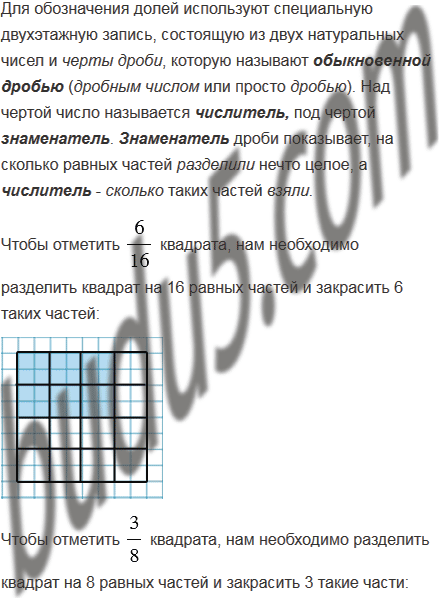 Для обозначения долей используют специальную двухэтажную запись, состоящую из двух натуральных чисел и черты дроби, которую называют обыкновенной дробью (дробным числом или просто дробью). Над чертой число называется числитель, под чертой знаменатель. Знаменатель дроби показывает, на сколько равных частей разделили нечто целое, а числитель - сколько таких частей взяли.

Чтобы отметить $\frac{6}{16}$ квадрата, нам необходимо разделить квадрат на 16 равных частей и закрасить 6 таких частей:

Чтобы отметить $\frac{3}{8}$ квадрата, нам необходимо разделить квадрат на 8 равных частей и закрасить 3 такие части:

budu5.com